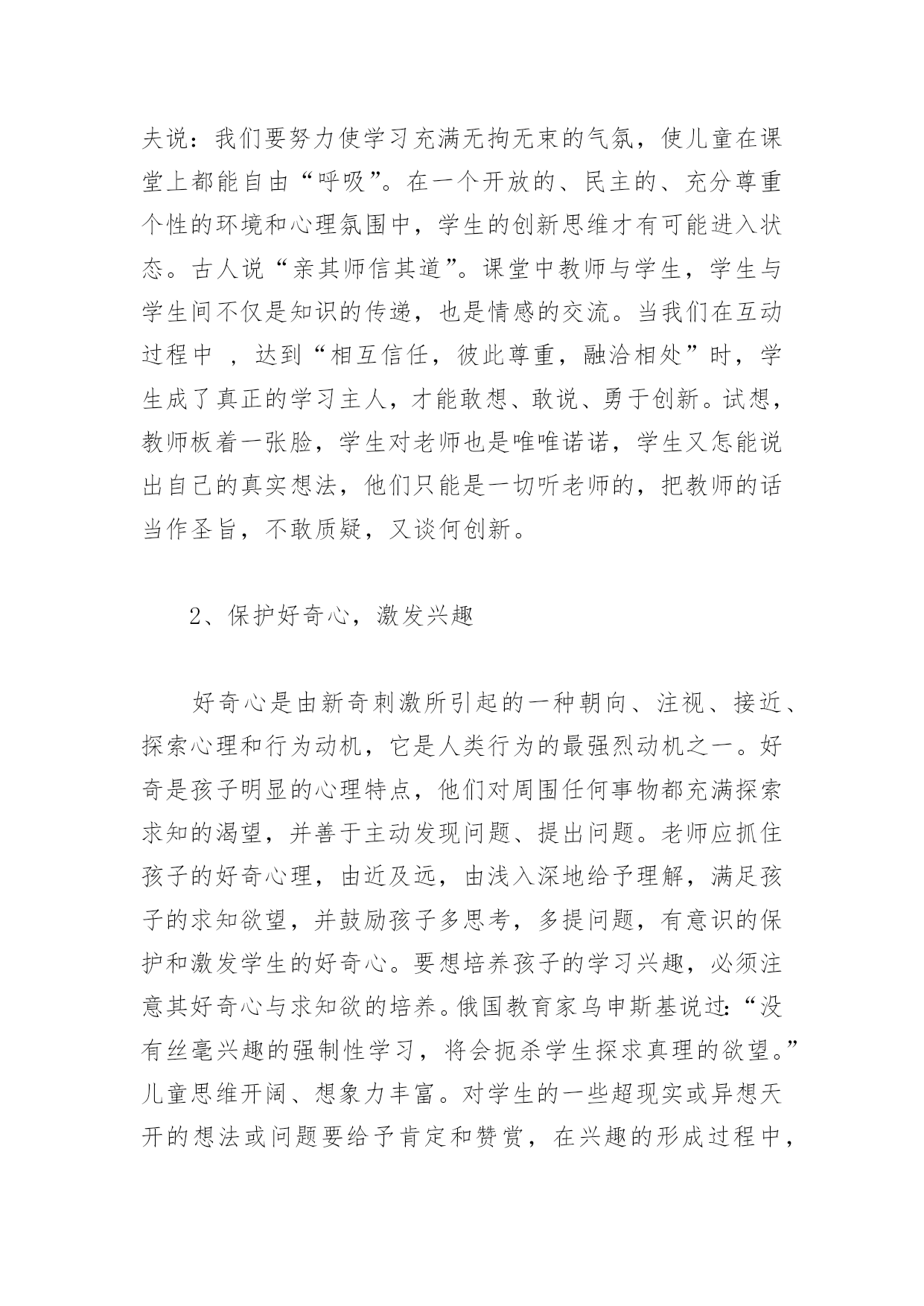 夫说：我们要努力使学习充满无拘无束的气氛，使儿童在课堂上都能自由“呼吸”。在一个开放的、民主的、充分尊重个性的环境和心理氛围中，学生的创新思维才有可能进入状态。古人说“亲其师信其道”。课堂中教师与学生，学生与学生间不仅是知识的传递，也是情感的交流。当我们在互动过程中 ，达到“相互信任，彼此尊重，融洽相处”时，学生成了真正的学习主人，才能敢想、敢说、勇于创新。试想，教师板着一张脸，学生对老师也是唯唯诺诺，学生又怎能说出自己的真实想法，他们只能是一切听老师的，把教师的话当作圣旨，不敢质疑，又谈何创新。

2、保护好奇心，激发兴趣

好奇心是由新奇刺激所引起的一种朝向、注视、接近、探索心理和行为动机，它是人类行为的最强烈动机之一。好奇是孩子明显的心理特点，他们对周围任何事物都充满探索求知的渴望，并善于主动发现问题、提出问题。老师应抓住孩子的好奇心理，由近及远，由浅入深地给予理解，满足孩子的求知欲望，并鼓励孩子多思考，多提问题，有意识的保护和激发学生的好奇心。要想培养孩子的学习兴趣，必须注意其好奇心与求知欲的培养。俄国教育家乌申斯基说过：“没有丝毫兴趣的强制性学习，将会扼杀学生探求真理的欲望。”儿童思维开阔、想象力丰富。对学生的一些超现实或异想天开的想法或问题要给予肯定和赞赏，在兴趣的形成过程中，